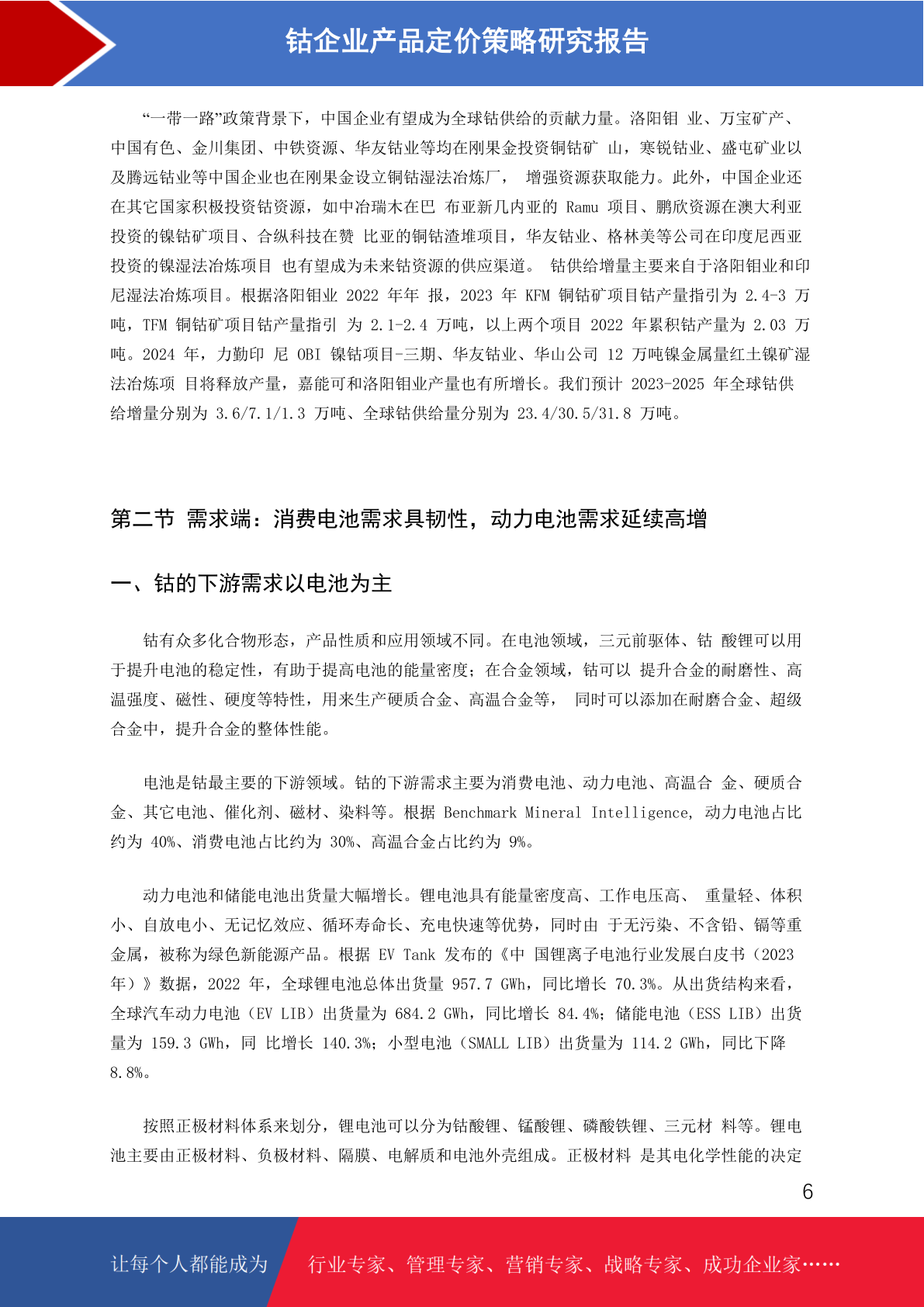 钴企业产品定价策略研究报告

“一带一路”政策背景下，中国企业有望成为全球钴供给的贡献力量。洛阳钼 业、万宝矿产、中国有色、金川集团、中铁资源、华友钴业等均在刚果金投资铜钴矿 山，寒锐钴业、盛屯矿业以及腾远钴业等中国企业也在刚果金设立铜钴湿法冶炼厂， 增强资源获取能力。此外，中国企业还在其它国家积极投资钴资源，如中冶瑞木在巴 布亚新几内亚的 Ramu 项目、鹏欣资源在澳大利亚投资的镍钴矿项目、合纵科技在赞 比亚的铜钴渣堆项目，华友钴业、格林美等公司在印度尼西亚投资的镍湿法冶炼项目 也有望成为未来钴资源的供应渠道。 钴供给增量主要来自于洛阳钼业和印尼湿法冶炼项目。根据洛阳钼业 2022 年年 报，2023 年 KFM 铜钴矿项目钴产量指引为 2.4-3 万吨，TFM 铜钴矿项目钴产量指引 为 2.1-2.4 万吨，以上两个项目 2022 年累积钴产量为 2.03 万吨。2024 年，力勤印 尼 OBI 镍钴项目-三期、华友钴业、华山公司 12 万吨镍金属量红土镍矿湿法冶炼项 目将释放产量，嘉能可和洛阳钼业产量也有所增长。我们预计 2023-2025 年全球钴供给增量分别为 3.6/7.1/1.3 万吨、全球钴供给量分别为 23.4/30.5/31.8 万吨。

第二节 需求端：消费电池需求具韧性，动力电池需求延续高增

一、钴的下游需求以电池为主

钴有众多化合物形态，产品性质和应用领域不同。在电池领域，三元前驱体、钴 酸锂可以用于提升电池的稳定性，有助于提高电池的能量密度；在合金领域，钴可以 提升合金的耐磨性、高温强度、磁性、硬度等特性，用来生产硬质合金、高温合金等， 同时可以添加在耐磨合金、超级合金中，提升合金的整体性能。

电池是钴最主要的下游领域。钴的下游需求主要为消费电池、动力电池、高温合 金、硬质合金、其它电池、催化剂、磁材、染料等。根据 Benchmark Mineral Intelligence, 动力电池占比约为 40%、消费电池占比约为 30%、高温合金占比约为 9%。

动力电池和储能电池出货量大幅增长。锂电池具有能量密度高、工作电压高、 重量轻、体积小、自放电小、无记忆效应、循环寿命长、充电快速等优势，同时由 于无污染、不含铅、镉等重金属，被称为绿色新能源产品。根据 EV Tank 发布的《中 国锂离子电池行业发展白皮书（2023 年）》数据，2022 年，全球锂电池总体出货量 957.7 GWh，同比增长 70.3%。从出货结构来看，全球汽车动力电池（EV LIB）出货量为 684.2 GWh，同比增长 84.4%；储能电池（ESS LIB）出货量为 159.3 GWh，同 比增长 140.3%；小型电池（SMALL LIB）出货量为 114.2 GWh，同比下降 8.8%。

按照正极材料体系来划分，锂电池可以分为钴酸锂、锰酸锂、磷酸铁锂、三元材 料等。锂电池主要由正极材料、负极材料、隔膜、电解质和电池外壳组成。正极材料 是其电化学性能的决定

6

让每个人都能成为

行业专家、管理专家、营销专家、战略专家、成功企业家……